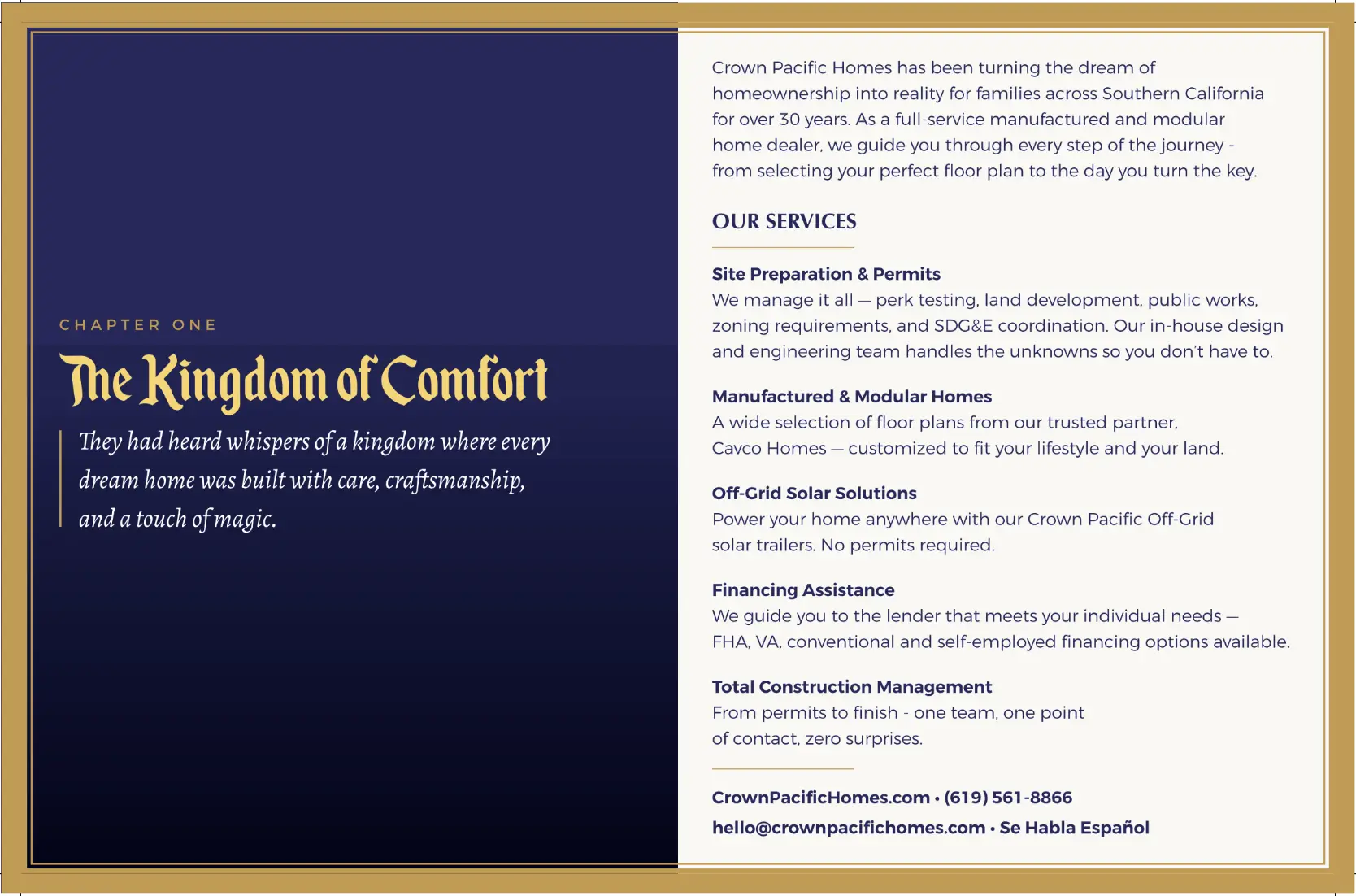 CHAPTER ONE

The Kingdom of Comfort

They had heard whispers of a kingdom where every dream home was built with care, craftsmanship, and a touch of magic.

Crown Pacific Homes has been turning the dream of homeownership into reality for families across Southern California for over 30 years. As a full-service manufactured and modular home dealer, we guide you through every step of the journey - from selecting your perfect floor plan to the day you turn the key.

OUR SERVICES

Site Preparation & Permits
We manage it all — perk testing, land development, public works, zoning requirements, and SDG&E coordination. Our in-house design and engineering team handles the unknowns so you don't have to.

Manufactured & Modular Homes
A wide selection of floor plans from our trusted partner, Cavco Homes — customized to fit your lifestyle and your land.

Off-Grid Solar Solutions
Power your home anywhere with our Crown Pacific Off-Grid solar trailers. No permits required.

Financing Assistance
We guide you to the lender that meets your individual needs — FHA, VA, conventional and self-employed financing options available.

Total Construction Management
From permits to finish - one team, one point of contact, zero surprises.

CrownPacificHomes.com • (619) 561-8866
hello@crownpacifichomes.com • Se Habla Español